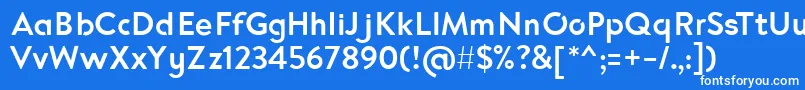 AaBbCcDdEeFfGgHhIiJjKkLlMmNnOoPpQqRrSsTtUu
VvWwXxYyZz1234567890(!@#$%?&[*^;=+-/.,:])
fontsforyou.com